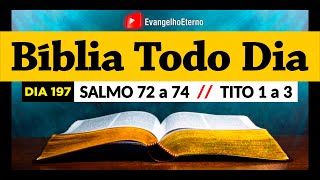 EvangelhoEterno

Bíblia Todo Dia

DIA 197 SALMO 72 a 74 // TITO 1 a 3